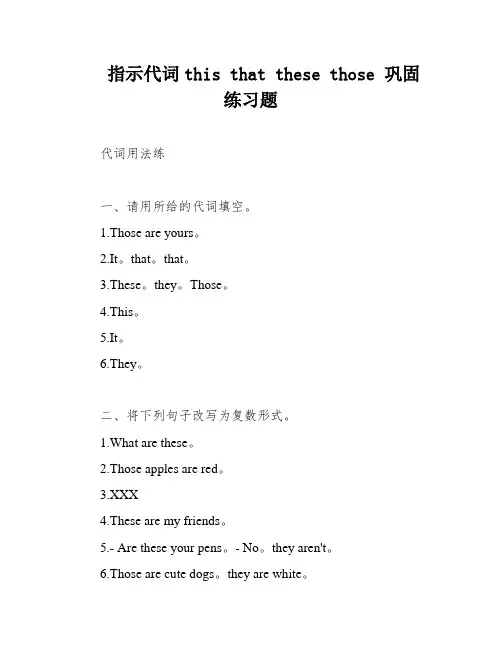 指示代词 this that these those 巩固练习题

代词用法练

一、请用所给的代词填空。

1.Those are yours。

2.It。that。that。

3.These。they。Those。

4.This。

5.It。

6.They。

二、将下列句子改写为复数形式。

1.What are these。

2.Those apples are red。

3.XXX

4.These are my friends。

5.- Are these your pens。- No。they aren't。

6.Those are cute dogs。they are white。